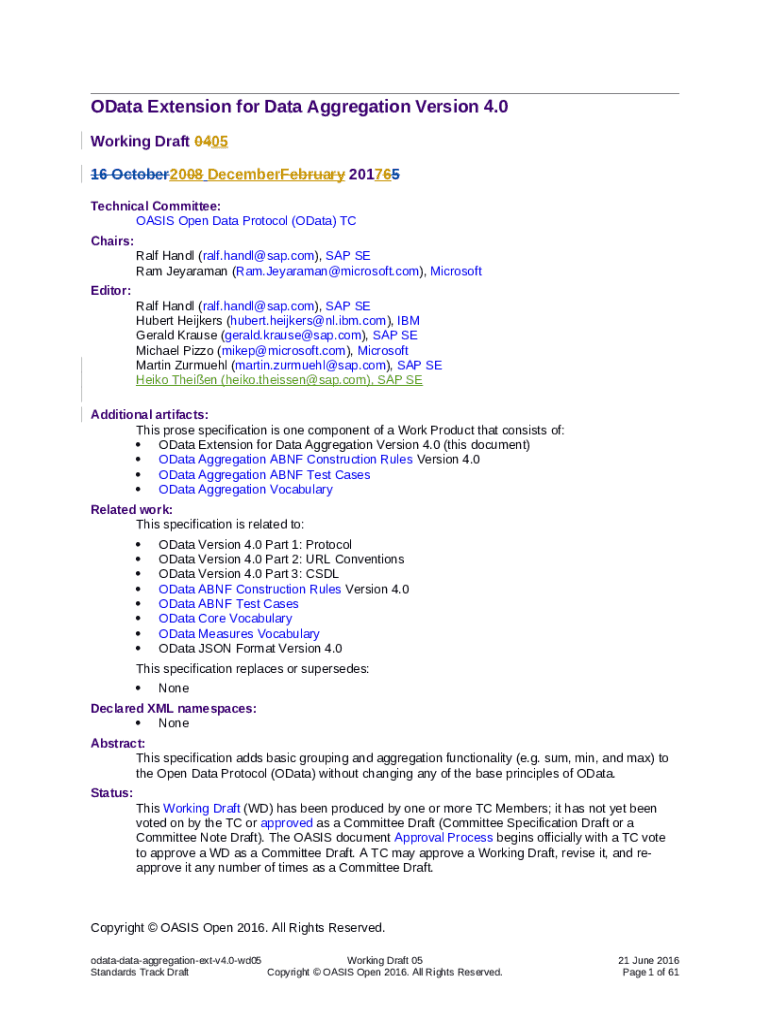 OData Extension for Data Aggregation Version 4.0

Working Draft 0405

16 October2008 DecemberFebruary 201765

Technical Committee:
OASIS Open Data Protocol (OData) TC

Chairs:
Ralf Handl (ralf.handl@sap.com), SAP SE
Ram Jeyaraman (Ram.Jeyaraman@microsoft.com), Microsoft

Editor:
Ralf Handl (ralf.handl@sap.com), SAP SE
Hubert Heijkers (hubert.heijkers@nl.ibm.com), IBM
Gerald Krause (gerald.krause@sap.com), SAP SE
Michael Pizzo (mikep@microsoft.com), Microsoft
Martin Zurmuehl (martin.zurmuehl@sap.com), SAP SE
Heiko Theißen (heiko.theissen@sap.com), SAP SE

Additional artifacts:
This prose specification is one component of a Work Product that consists of:
• OData Extension for Data Aggregation Version 4.0 (this document)
• OData Aggregation ABNF Construction Rules Version 4.0
• OData Aggregation ABNF Test Cases
• OData Aggregation Vocabulary

Related work:
This specification is related to:
• OData Version 4.0 Part 1: Protocol
• OData Version 4.0 Part 2: URL Conventions
• OData Version 4.0 Part 3: CSDL
• OData ABNF Construction Rules Version 4.0
• OData ABNF Test Cases
• OData Core Vocabulary
• OData Measures Vocabulary
• OData JSON Format Version 4.0

This specification replaces or supersedes:
• None

Declared XML namespaces:
• None

Abstract:
This specification adds basic grouping and aggregation functionality (e.g. sum, min, and max) to the Open Data Protocol (OData) without changing any of the base principles of OData.

Status:
This Working Draft (WD) has been produced by one or more TC Members; it has not yet been voted on by the TC or approved as a Committee Draft (Committee Specification Draft or a Committee Note Draft). The OASIS document Approval Process begins officially with a TC vote to approve a WD as a Committee Draft. A TC may approve a Working Draft, revise it, and re-approve it any number of times as a Committee Draft.

Copyright © OASIS Open 2016. All Rights Reserved.

odata-data-aggregation-ext-v4.0-wd05
Standards Track Draft
Working Draft 05
Copyright © OASIS Open 2016. All Rights Reserved.
21 June 2016
Page 1 of 61